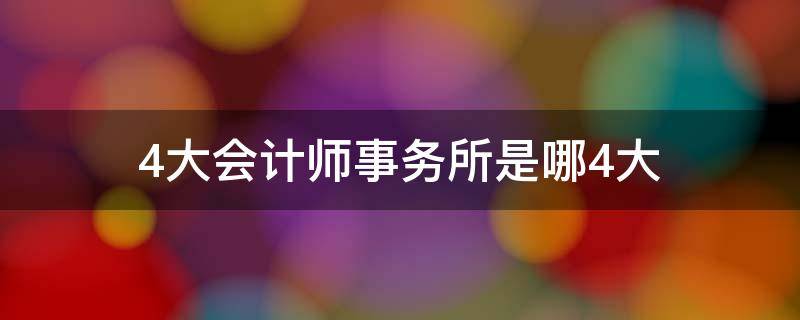 4大会计师事务所是哪4大